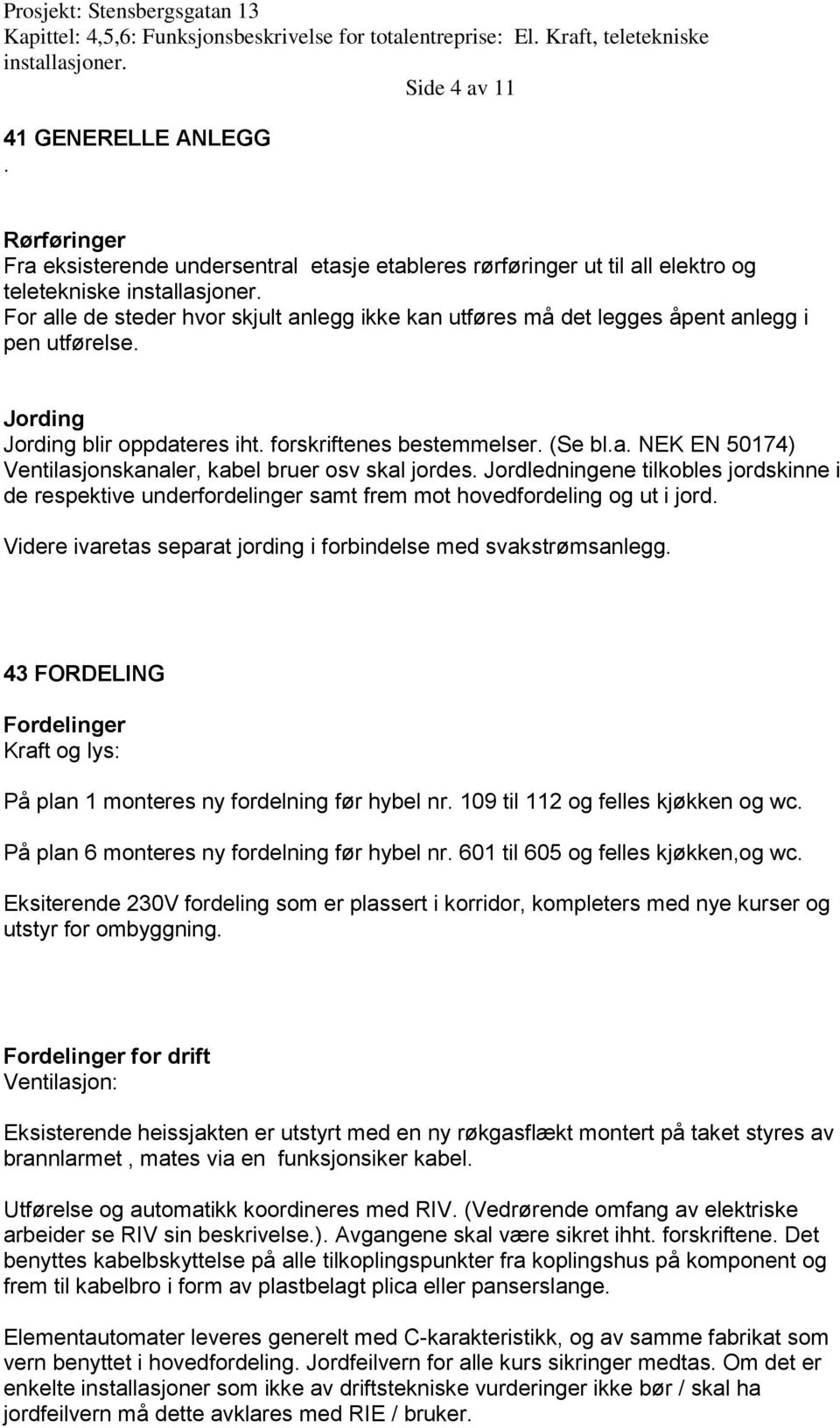 Prosjekt: Stensbergsgatan 13
Kapittel: 4,5,6: Funksjonsbeskrivelse for totalentreprise: El. Kraft, teletekniske installasjoner.

Side 4 av 11

41 GENERELLE ANLEGG
.

Rørføringer
Fra eksisterende undersentral etasje etableres rørføringer ut til all elektro og teletekniske installasjoner.
For alle de steder hvor skjult anlegg ikke kan utføres må det legges åpent anlegg i pen utførelse.

Jording
Jording blir oppdateres iht. forskriftenes bestemmelser. (Se bl.a. NEK EN 50174) Ventilasjonskanaler, kabel bruer osv skal jordes. Jordledningene tilkobles jordskinne i de respektive underfordelinger samt frem mot hovedfordeling og ut i jord.

Videre ivaretas separat jording i forbindelse med svakstrømsanlegg.

43 FORDELING

Fordelinger
Kraft og lys:

På plan 1 monteres ny fordelning før hybel nr. 109 til 112 og felles kjøkken og wc.

På plan 6 monteres ny fordelning før hybel nr. 601 til 605 og felles kjøkken,og wc.

Eksiterende 230V fordeling som er plassert i korridor, kompleters med nye kurser og utstyr for ombyggning.

Fordelinger for drift
Ventilasjon:

Eksisterende heissjakten er utstyrt med en ny røkgasflækt montert på taket styres av brannlarmet , mates via en funksjonsiker kabel.

Utførelse og automatikk koordineres med RIV. (Vedrørende omfang av elektriske arbeider se RIV sin beskrivelse.). Avgangene skal være sikret ihht. forskriftene. Det benyttes kabelbskyttelse på alle tilkoplingspunkter fra koplingshus på komponent og frem til kabelbro i form av plastbelagt plica eller panserslange.

Elementautomater leveres generelt med C-karakteristikk, og av samme fabrikat som vern benyttet i hovedfordeling. Jordfeilvern for alle kurs sikringer medtas. Om det er enkelte installasjoner som ikke av driftstekniske vurderinger ikke bør / skal ha jordfeilvern må dette avklares med RIE / bruker.